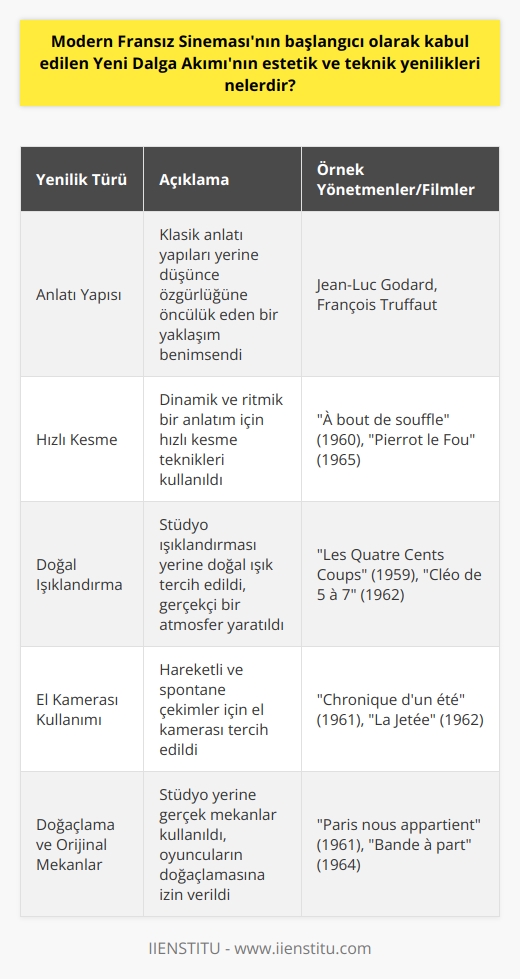 Modern Fransız Sineması'nın başlangıcı olarak kabul edilen Yeni Dalga Akımı'nın estetik ve teknik yenilikleri nelerdir?

| Yenilik Türü | Açıklama | Örnek Yönetmenler/Filmler |
|---|---|---|
| Anlatı Yapısı | Klasik anlatı yapıları yerine düşünce özgürlüğüne öncülük eden bir yaklaşım benimsendi | Jean-Luc Godard, François Truffaut |
| Hızlı Kesme | Dinamik ve ritmik bir anlatım için hızlı kesme teknikleri kullanıldı | "À bout de souffle" (1960), "Pierrot le Fou" (1965) |
| Doğal Işıklandırma | Stüdyo ışıklandırması yerine doğal ışık tercih edildi, gerçekçi bir atmosfer yaratıldı | "Les Quatre Cents Coups" (1959), "Cléo de 5 à 7" (1962) |
| El Kamerası Kullanımı | Hareketli ve spontane çekimler için el kamerası tercih edildi | "Chronique d'un été" (1961), "La Jetée" (1962) |
| Doğaçlama ve Orijinal Mekanlar | Stüdyo yerine gerçek mekanlar kullanıldı, oyuncuların doğaçlamasına izin verildi | "Paris nous appartient" (1961), "Bande à part" (1964) |

IIENSTITU - www.iienstitu.com